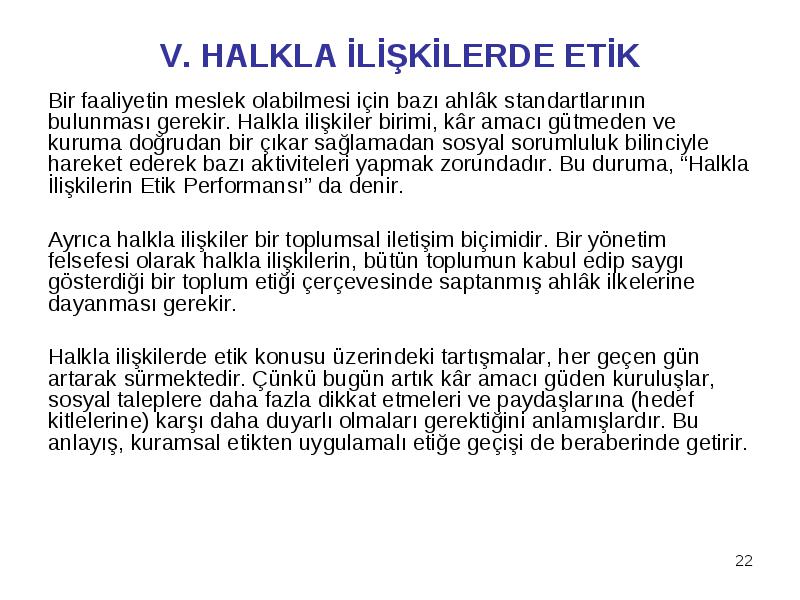 V. HALKLA İLİŞKİLERDE ETİK

Bir faaliyetin meslek olabilmesi için bazı ahlâk standartlarının bulunması gerekir. Halkla ilişkiler birimi, kâr amacı gütmeden ve kuruma doğrudan bir çıkar sağlamadan sosyal sorumluluk bilinciyle hareket ederek bazı aktiviteleri yapmak zorundadır. Bu duruma, “Halkla İlişkilerin Etik Performansı” da denir.

Ayrıca halkla ilişkiler bir toplumsal iletişim biçimidir. Bir yönetim felsefesi olarak halkla ilişkilerin, bütün toplumun kabul edip saygı gösterdiği bir toplum etiği çerçevesinde saptanmış ahlâk ilkelerine dayanması gerekir.

Halkla ilişkilerde etik konusu üzerindeki tartışmalar, her geçen gün artarak sürmektedir. Çünkü bugün artık kâr amacı güden kuruluşlar, sosyal taleplere daha fazla dikkat etmeleri ve paydaşlarına (hedef kitlelerine) karşı daha duyarlı olmaları gerektiğini anlamışlardır. Bu anlayış, kuramsal etikten uygulamalı etiğe geçişi de beraberinde getirir.

22